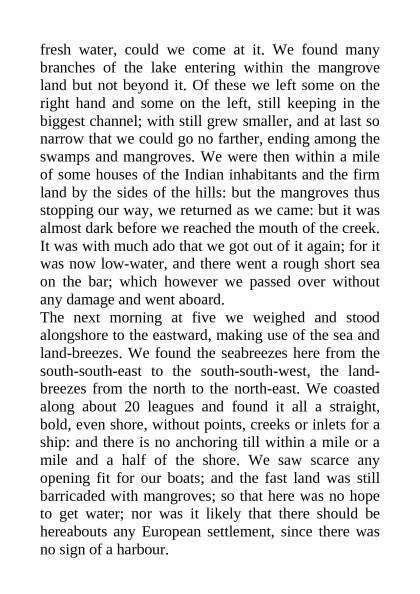 fresh water, could we come at it. We found many branches of the lake entering within the mangrove land but not beyond it. Of these we left some on the right hand and some on the left, still keeping in the biggest channel; with still grew smaller, and at last so narrow that we could go no farther, ending among the swamps and mangroves. We were then within a mile of some houses of the Indian inhabitants and the firm land by the sides of the hills: but the mangroves thus stopping our way, we returned as we came: but it was almost dark before we reached the mouth of the creek. It was with much ado that we got out of it again; for it was now low-water, and there went a rough short sea on the bar; which however we passed over without any damage and went aboard.
The next morning at five we weighed and stood alongshore to the eastward, making use of the sea and land-breezes. We found the seabreezes here from the south-south-east to the south-south-west, the land-breezes from the north to the north-east. We coasted along about 20 leagues and found it all a straight, bold, even shore, without points, creeks or inlets for a ship: and there is no anchoring till within a mile or a mile and a half of the shore. We saw scarce any opening fit for our boats; and the fast land was still barricaded with mangroves; so that here was no hope to get water; nor was it likely that there should be hereabouts any European settlement, since there was no sign of a harbour.